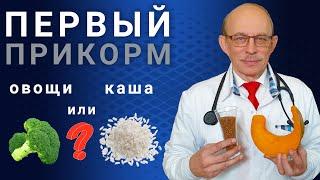 ПЕРВЫЙ
ПРИКОРМ

овощи
или
каша

?